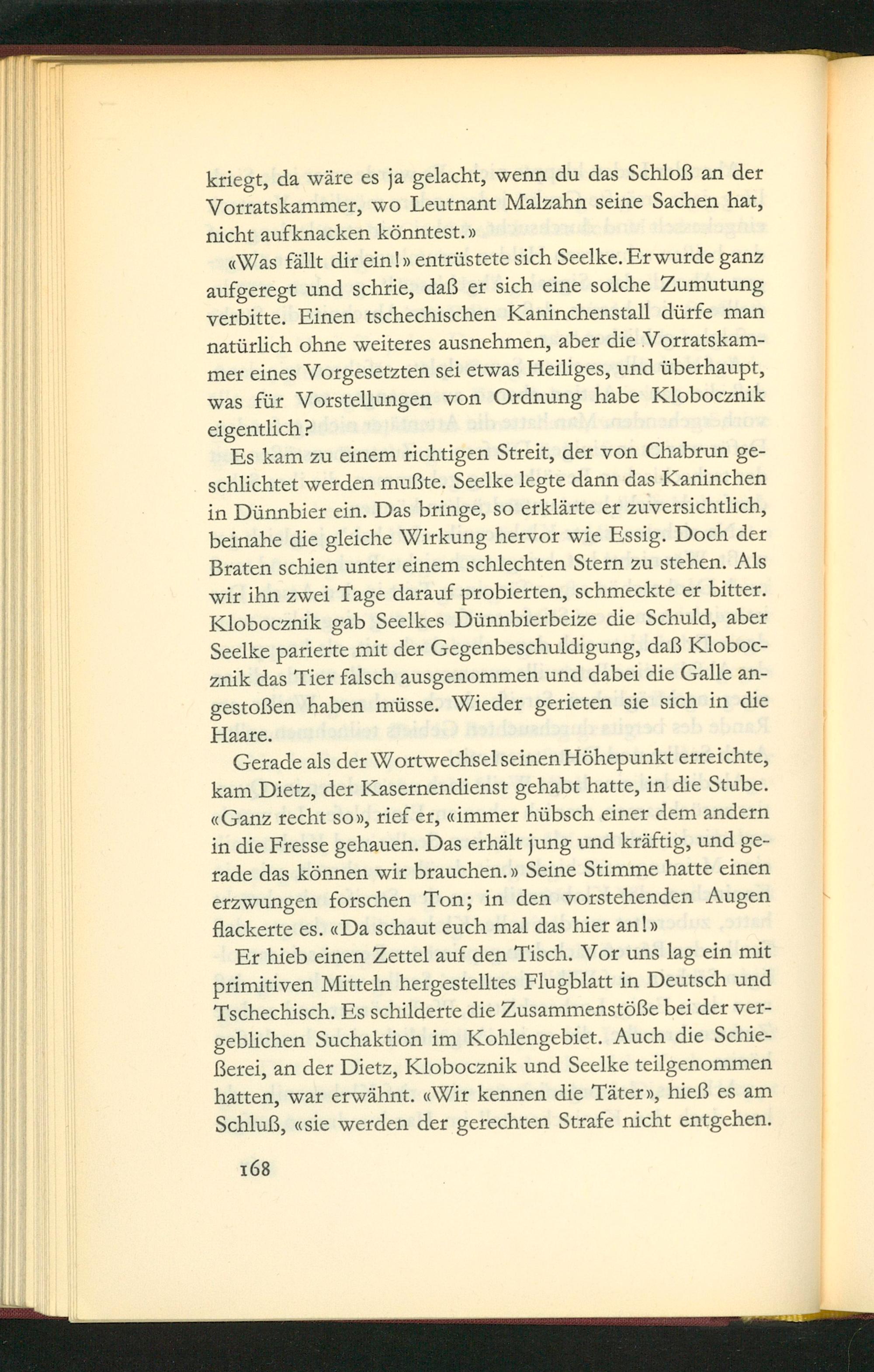 kriegt, da wäre es ja gelacht, wenn du das Schloß an der Vorratskammer, wo Leutnant Malzahn seine Sachen hat, nicht aufknacken könntest.»

«Was fällt dir ein!» entrüstete sich Seelke. Er wurde ganz aufgeregt und schrie, daß er sich eine solche Zumutung verbitte. Einen tschechischen Kaninchenstall dürfe man natürlich ohne weiteres ausnehmen, aber die Vorratskammer eines Vorgesetzten sei etwas Heiliges, und überhaupt, was für Vorstellungen von Ordnung habe Klobocznik eigentlich?

Es kam zu einem richtigen Streit, der von Chabrun geschlichtet werden mußte. Seelke legte dann das Kaninchen in Dünnbier ein. Das bringe, so erklärte er zuversichtlich, beinahe die gleiche Wirkung hervor wie Essig. Doch der Braten schien unter einem schlechten Stern zu stehen. Als wir ihn zwei Tage darauf probierten, schmeckte er bitter. Klobocznik gab Seelkes Dünnbierbeize die Schuld, aber Seelke parierte mit der Gegenbeschuldigung, daß Klobocznik das Tier falsch ausgenommen und dabei die Galle angestoßen haben müsse. Wieder gerieten sie sich in die Haare.

Gerade als der Wortwechsel seinen Höhepunkt erreichte, kam Dietz, der Kasernendienst gehabt hatte, in die Stube. «Ganz recht so», rief er, «immer hübsch einer dem andern in die Fresse gehauen. Das erhält jung und kräftig, und gerade das können wir brauchen.» Seine Stimme hatte einen erzwungen forschen Ton; in den vorstehenden Augen flackerte es. «Da schaut euch mal das hier an!»

Er hieb einen Zettel auf den Tisch. Vor uns lag ein mit primitiven Mitteln hergestelltes Flugblatt in Deutsch und Tschechisch. Es schilderte die Zusammenstöße bei der vergeblichen Suchaktion im Kohlengebiet. Auch die Schießerei, an der Dietz, Klobocznik und Seelke teilgenommen hatten, war erwähnt. «Wir kennen die Täter», hieß es am Schluß, «sie werden der gerechten Strafe nicht entgehen.

168